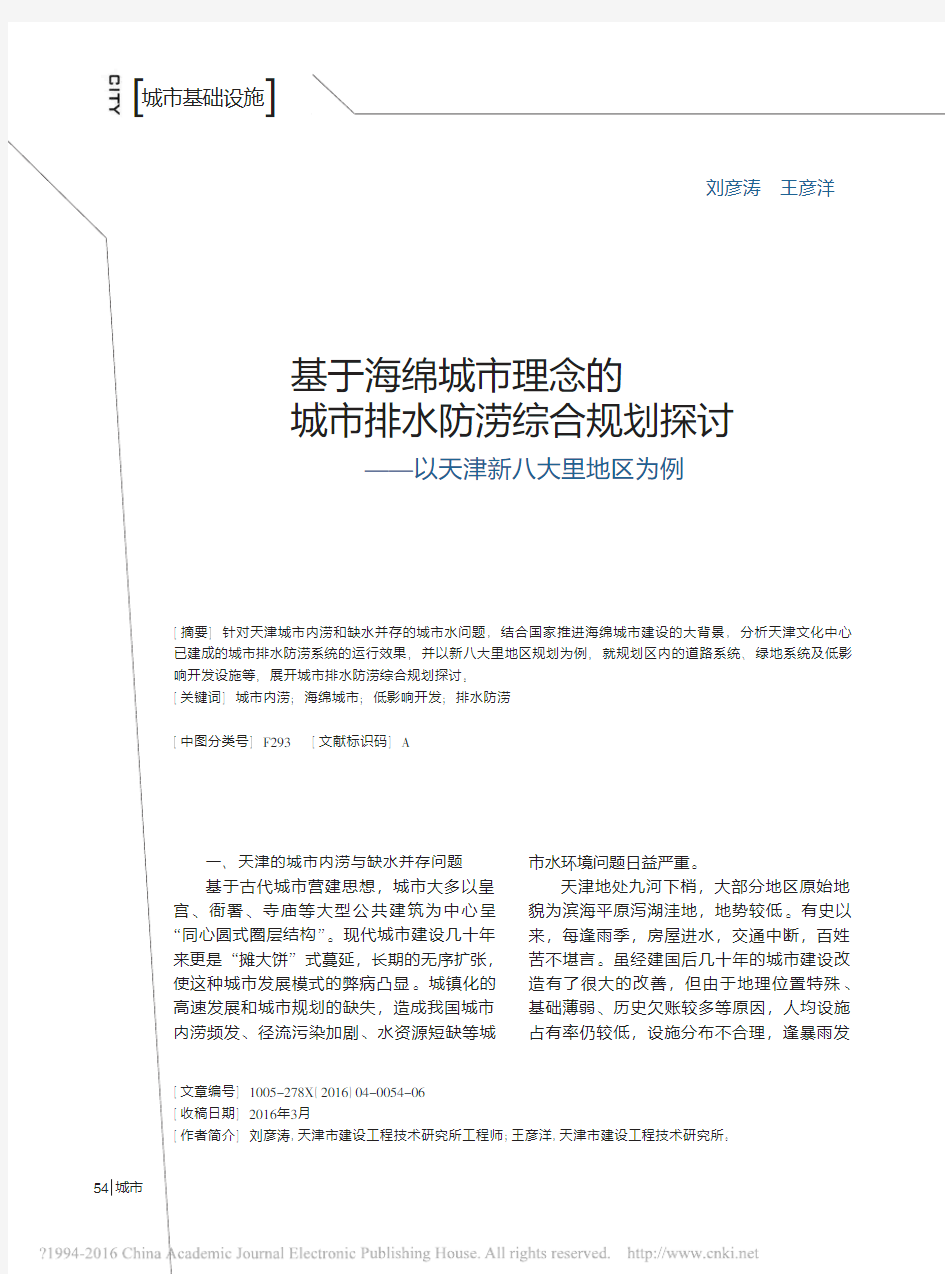 CITY [城市基础设施]

刘彦涛　王彦洋

基于海绵城市理念的
城市排水防涝综合规划探讨
——以天津新八大里地区为例

[摘要] 针对天津城市内涝和缺水并存的城市水问题，结合国家推进海绵城市建设的大背景，分析天津文化中心已建成的城市排水防涝系统的运行效果，并以新八大里地区规划为例，就规划区内的道路系统、绿地系统及低影响开发设施等，展开城市排水防涝综合规划探讨。
[关键词] 城市内涝；海绵城市；低影响开发；排水防涝

[中图分类号] F293　[文献标识码] A

一、天津的城市内涝与缺水并存问题

基于古代城市营建思想，城市大多以皇宫、衙署、寺庙等大型公共建筑为中心呈“同心圆式圈层结构”。现代城市建设几十年来更是“摊大饼”式蔓延，长期的无序扩张，使这种城市发展模式的弊病凸显。城镇化的高速发展和城市规划的缺失，造成我国城市内涝频发、径流污染加剧、水资源短缺等城市水环境问题日益严重。

天津地处九河下梢，大部分地区原始地貌为滨海平原泻湖洼地，地势较低。有史以来，每逢雨季，房屋进水，交通中断，百姓苦不堪言。虽经建国后几十年的城市建设改造有了很大的改善，但由于地理位置特殊、基础薄弱、历史欠账较多等原因，人均设施占有率仍较低，设施分布不合理，逢暴雨发

[文章编号] 1005-278X(2016)04-0054-06
[收稿日期] 2016年3月
[作者简介] 刘彦涛，天津市建设工程技术研究所工程师；王彦洋，天津市建设工程技术研究所。

54|城市

?1994-2016 China Academic Journal Electronic Publishing House. All rights reserved.　http://www.cnki.net